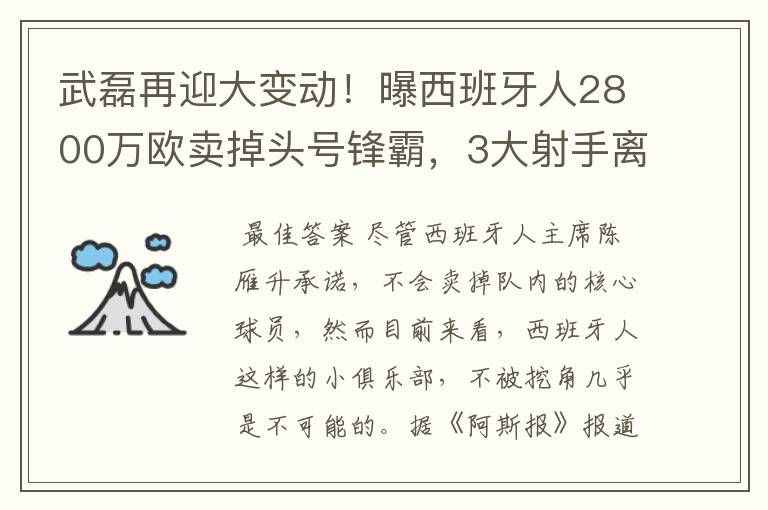 武磊再迎大变动！曝西班牙人2800万欧卖掉头号锋霸，3大射手离

最佳答案 尽管西班牙人主席陈雁升承诺，不会卖掉队内的核心球员，然而目前来看，西班牙人这样的小俱乐部，不被挖角几乎是不可能的。据《阿斯报》报道